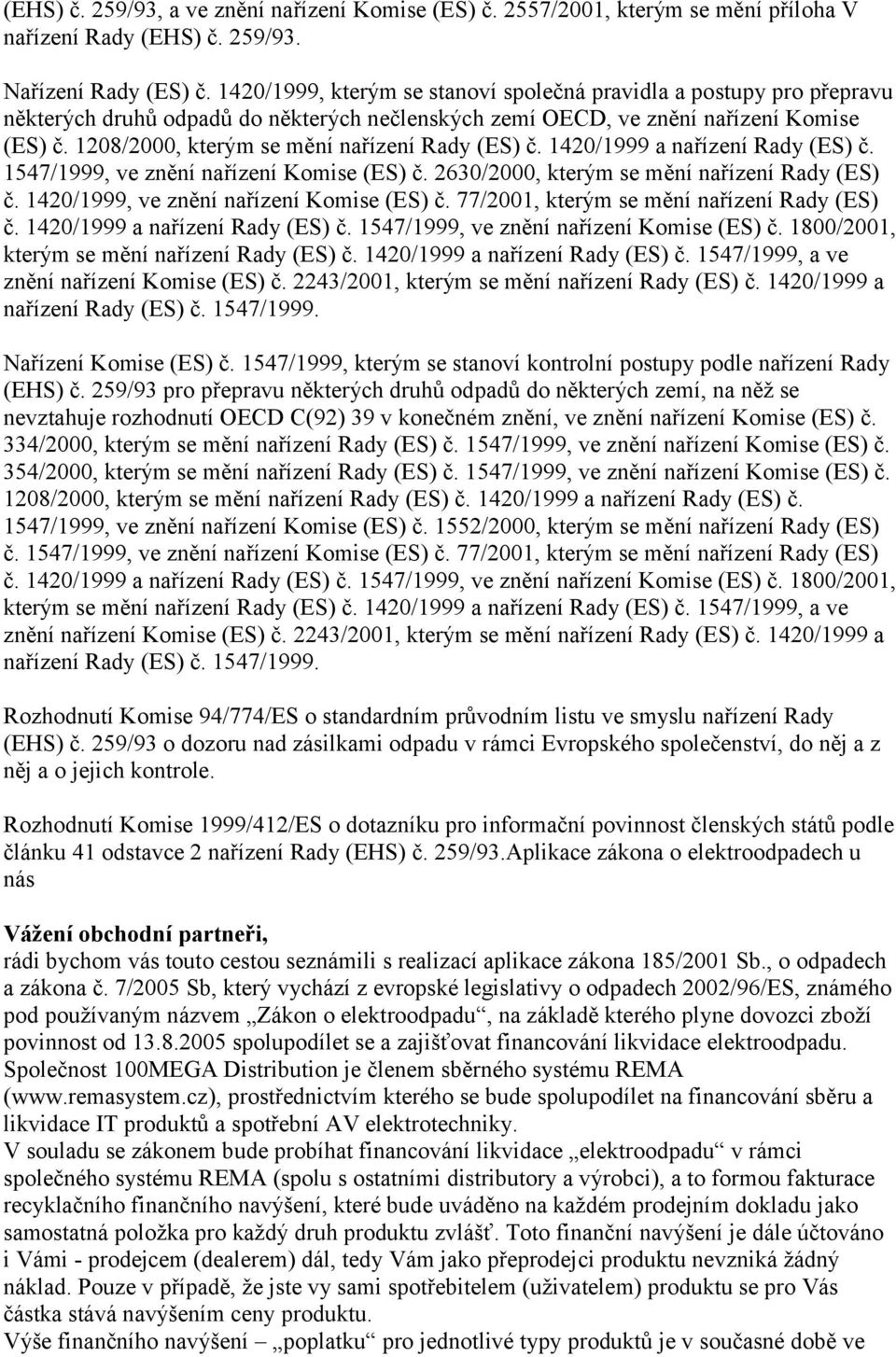 (EHS) č. 259/93, a ve znění nařízení Komise (ES) č. 2557/2001, kterým se mění příloha V nařízení Rady (EHS) č. 259/93.

Nařízení Rady (ES) č. 1420/1999, kterým se stanoví společná pravidla a postupy pro přepravu některých druhů odpadů do některých nečlenských zemí OECD, ve znění nařízení Komise (ES) č. 1208/2000, kterým se mění nařízení Rady (ES) č. 1420/1999 a nařízení Rady (ES) č. 1547/1999, ve znění nařízení Komise (ES) č. 2630/2000, kterým se mění nařízení Rady (ES) č. 1420/1999, ve znění nařízení Komise (ES) č. 77/2001, kterým se mění nařízení Rady (ES) č. 1420/1999 a nařízení Rady (ES) č. 1547/1999, ve znění nařízení Komise (ES) č. 1800/2001, kterým se mění nařízení Rady (ES) č. 1420/1999 a nařízení Rady (ES) č. 1547/1999, a ve znění nařízení Komise (ES) č. 2243/2001, kterým se mění nařízení Rady (ES) č. 1420/1999 a nařízení Rady (ES) č. 1547/1999.

Nařízení Komise (ES) č. 1547/1999, kterým se stanoví kontrolní postupy podle nařízení Rady (EHS) č. 259/93 pro přepravu některých druhů odpadů do některých zemí, na něž se nevztahuje rozhodnutí OECD C(92) 39 v konečném znění, ve znění nařízení Komise (ES) č. 334/2000, kterým se mění nařízení Rady (ES) č. 1547/1999, ve znění nařízení Komise (ES) č. 354/2000, kterým se mění nařízení Rady (ES) č. 1547/1999, ve znění nařízení Komise (ES) č. 1208/2000, kterým se mění nařízení Rady (ES) č. 1420/1999 a nařízení Rady (ES) č. 1547/1999, ve znění nařízení Komise (ES) č. 1552/2000, kterým se mění nařízení Rady (ES) č. 1547/1999, ve znění nařízení Komise (ES) č. 77/2001, kterým se mění nařízení Rady (ES) č. 1420/1999 a nařízení Rady (ES) č. 1547/1999, ve znění nařízení Komise (ES) č. 1800/2001, kterým se mění nařízení Rady (ES) č. 1420/1999 a nařízení Rady (ES) č. 1547/1999, a ve znění nařízení Komise (ES) č. 2243/2001, kterým se mění nařízení Rady (ES) č. 1420/1999 a nařízení Rady (ES) č. 1547/1999.

Rozhodnutí Komise 94/774/ES o standardním průvodním listu ve smyslu nařízení Rady (EHS) č. 259/93 o dozoru nad zásilkami odpadu v rámci Evropského společenství, do něj a z něj a o jejich kontrole.

Rozhodnutí Komise 1999/412/ES o dotazníku pro informační povinnost členských států podle článku 41 odstavce 2 nařízení Rady (EHS) č. 259/93.Aplikace zákona o elektroodpadech u nás

Vážení obchodní partneři,
rádi bychom vás touto cestou seznámili s realizací aplikace zákona 185/2001 Sb., o odpadech a zákona č. 7/2005 Sb, který vychází z evropské legislativy o odpadech 2002/96/ES, známého pod používaným názvem „Zákon o elektroodpadu“, na základě kterého plyne dovozci zboží povinnost od 13.8.2005 spolupodílet se a zajišťovat financování likvidace elektroodpadu. Společnost 100MEGA Distribution je členem sběrného systému REMA (www.remasystem.cz), prostřednictvím kterého se bude spolupodílet na financování sběru a likvidace IT produktů a spotřební AV elektrotechniky.
V souladu se zákonem bude probíhat financování likvidace „elektroodpadu“ v rámci společného systému REMA (spolu s ostatními distributory a výrobci), a to formou fakturace recyklačního finančního navýšení, které bude uváděno na každém prodejním dokladu jako samostatná položka pro každý druh produktu zvlášť. Toto finanční navýšení je dále účtováno i Vámi - prodejcem (dealerem) dál, tedy Vám jako přeprodejci produktu nevzniká žádný náklad. Pouze v případě, že jste vy sami spotřebitelem (uživatelem) produktu se pro Vás částka stává navýšením ceny produktu.
Výše finančního navýšení – „poplatku“ pro jednotlivé typy produktů je v současné době ve